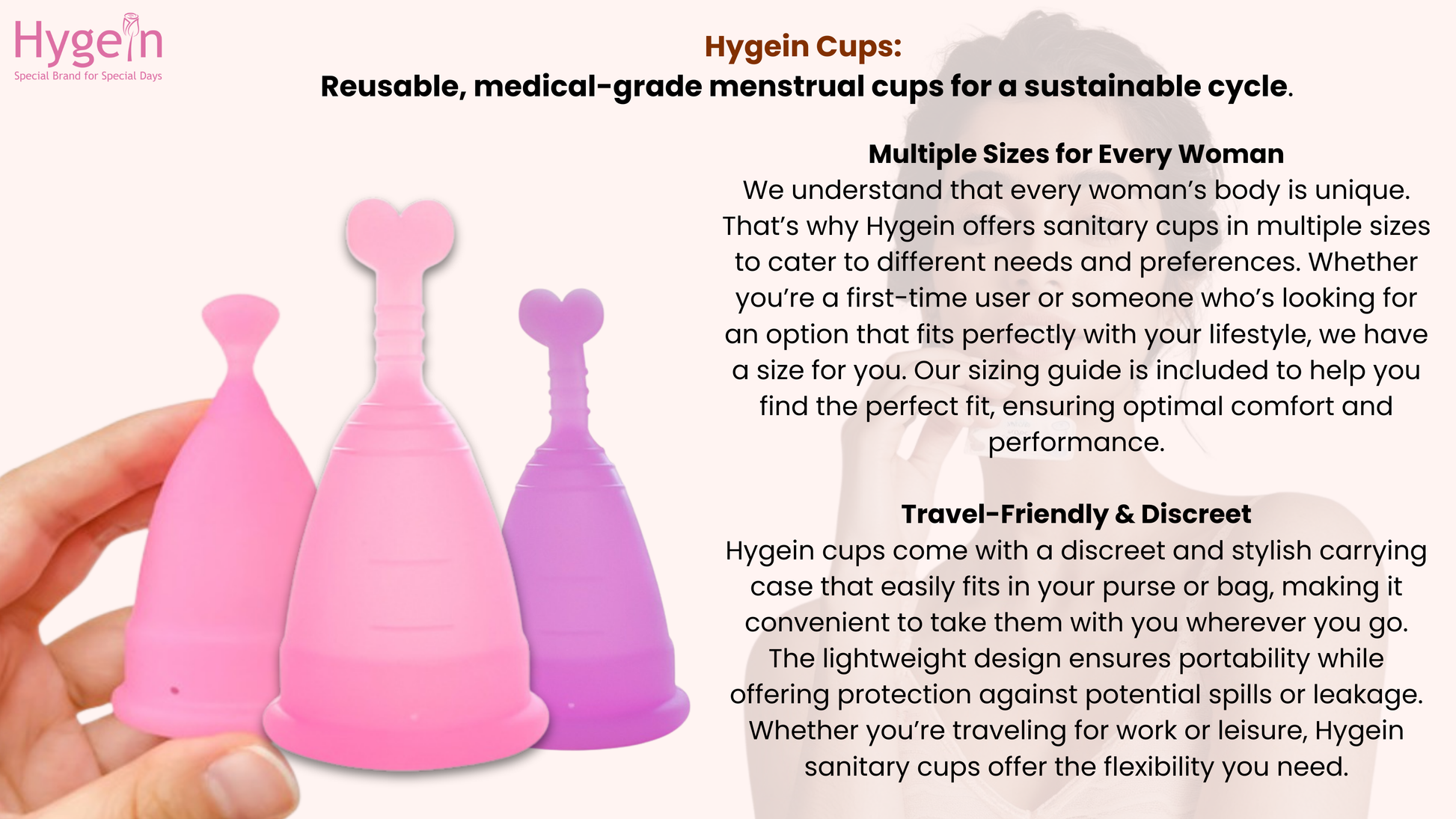 Hygein
Special Brand for Special Days

Hygein Cups:
Reusable, medical-grade menstrual cups for a sustainable cycle.

Multiple Sizes for Every Woman
We understand that every woman's body is unique. That's why Hygein offers sanitary cups in multiple sizes to cater to different needs and preferences. Whether you're a first-time user or someone who's looking for an option that fits perfectly with your lifestyle, we have a size for you. Our sizing guide is included to help you find the perfect fit, ensuring optimal comfort and performance.

Travel-Friendly & Discreet
Hygein cups come with a discreet and stylish carrying case that easily fits in your purse or bag, making it convenient to take them with you wherever you go. The lightweight design ensures portability while offering protection against potential spills or leakage. Whether you're traveling for work or leisure, Hygein sanitary cups offer the flexibility you need.